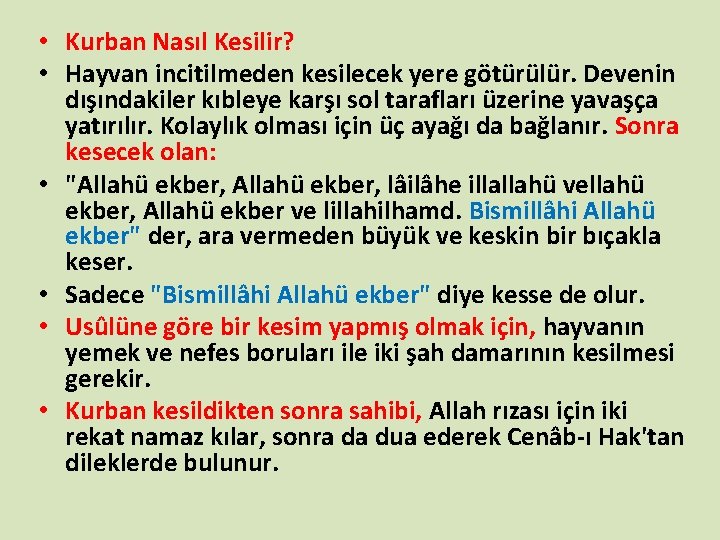 • Kurban Nasıl Kesilir?

• Hayvan incitilmeden kesilecek yere götürülür. Devenin dışındakiler kıbleye karşı sol tarafları üzerine yavaşça yatırılır. Kolaylık olması için üç ayağı da bağlanır. Sonra kesecek olan:

• "Allahü ekber, Allahü ekber, lâilâhe illallahü vellahü ekber, Allahü ekber ve lillahilhamd. Bismillâhi Allahü ekber" der, ara vermeden büyük ve keskin bir bıçakla keser.

• Sadece "Bismillâhi Allahü ekber" diye kesse de olur.

• Usûlüne göre bir kesim yapmış olmak için, hayvanın yemek ve nefes boruları ile iki şah damarının kesilmesi gerekir.

• Kurban kesildikten sonra sahibi, Allah rızası için iki rekat namaz kılar, sonra da dua ederek Cenâb-ı Hak'tan dileklerde bulunur.